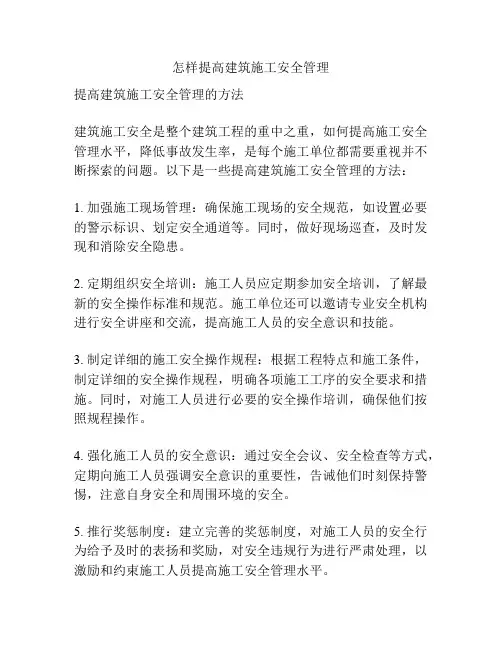 怎样提高建筑施工安全管理

提高建筑施工安全管理的方法

建筑施工安全是整个建筑工程的重中之重，如何提高施工安全管理水平，降低事故发生率，是每个施工单位都需要重视并不断探索的问题。以下是一些提高建筑施工安全管理的方法：

1. 加强施工现场管理：确保施工现场的安全规范，如设置必要的警示标识、划定安全通道等。同时，做好现场巡查，及时发现和消除安全隐患。

2. 定期组织安全培训：施工人员应定期参加安全培训，了解最新的安全操作标准和规范。施工单位还可以邀请专业安全机构进行安全讲座和交流，提高施工人员的安全意识和技能。

3. 制定详细的施工安全操作规程：根据工程特点和施工条件，制定详细的安全操作规程，明确各项施工工序的安全要求和措施。同时，对施工人员进行必要的安全操作培训，确保他们按照规程操作。

4. 强化施工人员的安全意识：通过安全会议、安全检查等方式，定期向施工人员强调安全意识的重要性，告诫他们时刻保持警惕，注意自身安全和周围环境的安全。

5. 推行奖惩制度：建立完善的奖惩制度，对施工人员的安全行为给予及时的表扬和奖励，对安全违规行为进行严肃处理，以激励和约束施工人员提高施工安全管理水平。